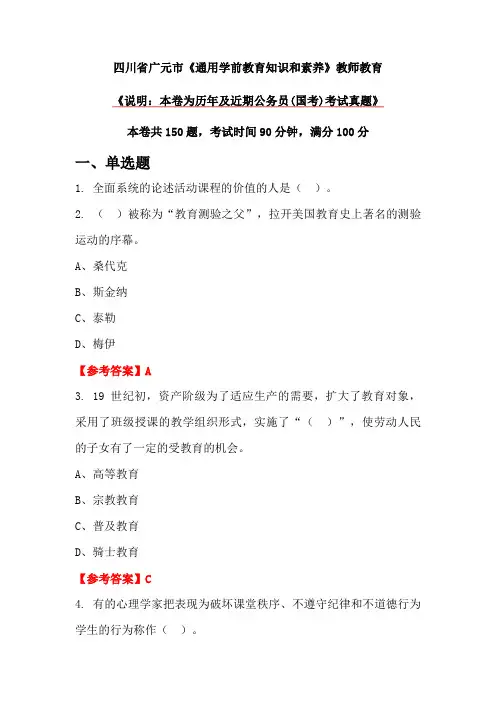 四川省广元市《通用学前教育知识和素养》教师教育

《说明：本卷为历年及近期公务员(国考)考试真题》

本卷共 150 题，考试时间 90 分钟，满分 100 分

一、单选题

1. 全面系统的论述活动课程的价值的人是（ ）。

2. （ ）被称为“教育测验之父”，拉开美国教育史上著名的测验运动的序幕。

A、桑代克

B、斯金纳

C、泰勒

D、梅伊

【参考答案】A

3. 19 世纪初，资产阶级为了适应生产的需要，扩大了教育对象，采用了班级授课的教学组织形式，实施了“（ ）”，使劳动人民的子女有了一定的受教育的机会。

A、高等教育

B、宗教教育

C、普及教育

D、骑士教育

【参考答案】C

4. 有的心理学家把表现为破坏课堂秩序、不遵守纪律和不道德行为学生的行为称作（ ）。